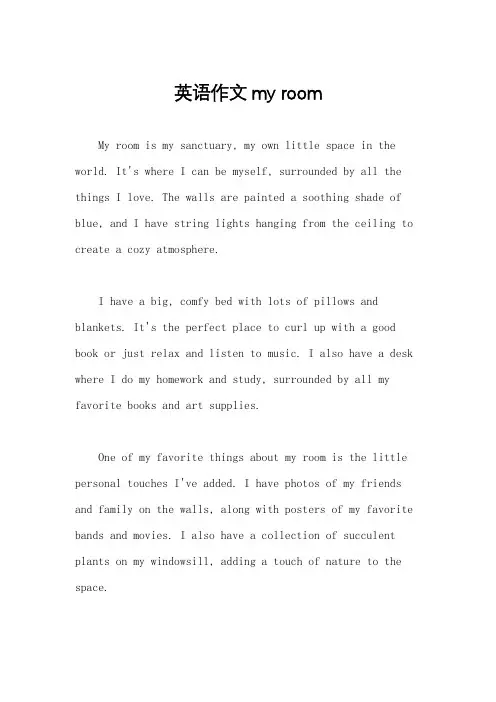 英语作文 my room

My room is my sanctuary, my own little space in the world. It's where I can be myself, surrounded by all the things I love. The walls are painted a soothing shade of blue, and I have string lights hanging from the ceiling to create a cozy atmosphere.

I have a big, comfy bed with lots of pillows and blankets. It's the perfect place to curl up with a good book or just relax and listen to music. I also have a desk where I do my homework and study, surrounded by all my favorite books and art supplies.

One of my favorite things about my room is the little personal touches I've added. I have photos of my friends and family on the walls, along with posters of my favorite bands and movies. I also have a collection of succulent plants on my windowsill, adding a touch of nature to the space.